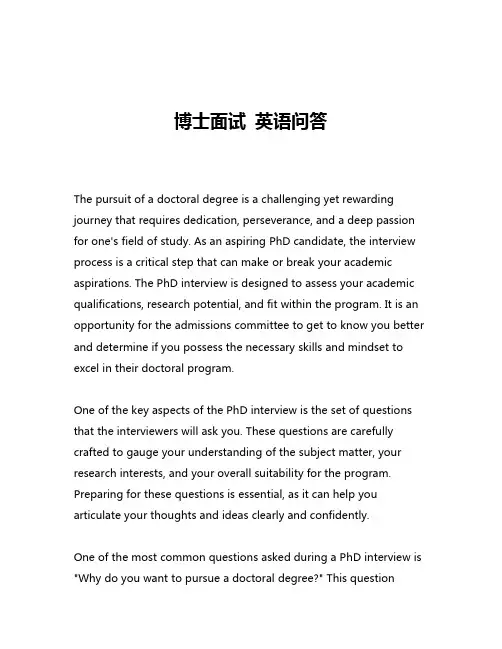 博士面试 英语问答

The pursuit of a doctoral degree is a challenging yet rewarding journey that requires dedication, perseverance, and a deep passion for one's field of study. As an aspiring PhD candidate, the interview process is a critical step that can make or break your academic aspirations. The PhD interview is designed to assess your academic qualifications, research potential, and fit within the program. It is an opportunity for the admissions committee to get to know you better and determine if you possess the necessary skills and mindset to excel in their doctoral program.

One of the key aspects of the PhD interview is the set of questions that the interviewers will ask you. These questions are carefully crafted to gauge your understanding of the subject matter, your research interests, and your overall suitability for the program. Preparing for these questions is essential, as it can help you articulate your thoughts and ideas clearly and confidently.

One of the most common questions asked during a PhD interview is "Why do you want to pursue a doctoral degree?" This question